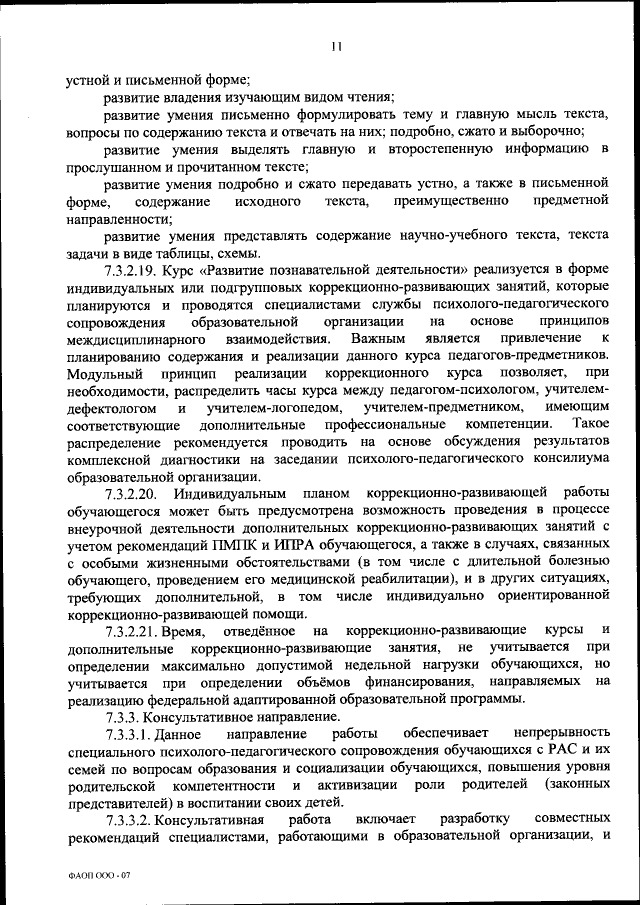 11

устной и письменной форме;

развитие владения изучающим видом чтения;

развитие умения письменно формулировать тему и главную мысль текста, вопросы по содержанию текста и отвечать на них; подробно, сжато и выборочно;

развитие умения выделять главную и второстепенную информацию в прослушанном и прочитанном тексте;

развитие умения подробно и сжато передавать устно, а также в письменной форме, содержание исходного текста, преимущественно предметной направленности;

развитие умения представлять содержание научно-учебного текста, текста задачи в виде таблицы, схемы.

7.3.2.19. Курс «Развитие познавательной деятельности» реализуется в форме индивидуальных или подгрупповых коррекционно-развивающих занятий, которые планируются и проводятся специалистами службы психолого-педагогического сопровождения образовательной организации на основе принципов междисциплинарного взаимодействия. Важным является привлечение к планированию содержания и реализации данного курса педагогов-предметников. Модульный принцип реализации коррекционного курса позволяет, при необходимости, распределить часы курса между педагогом-психологом, учителем-дефектологом и учителем-логопедом, учителем-предметником, имеющим соответствующие дополнительные профессиональные компетенции. Такое распределение рекомендуется проводить на основе обсуждения результатов комплексной диагностики на заседании психолого-педагогического консилиума образовательной организации.

7.3.2.20. Индивидуальным планом коррекционно-развивающей работы обучающегося может быть предусмотрена возможность проведения в процессе внеурочной деятельности дополнительных коррекционно-развивающих занятий с учетом рекомендаций ПМПК и ИПРА обучающегося, а также в случаях, связанных с особыми жизненными обстоятельствами (в том числе с длительной болезнью обучающего, проведением его медицинской реабилитации), и в других ситуациях, требующих дополнительной, в том числе индивидуально ориентированной коррекционно-развивающей помощи.

7.3.2.21. Время, отведённое на коррекционно-развивающие курсы и дополнительные коррекционно-развивающие занятия, не учитывается при определении максимально допустимой недельной нагрузки обучающихся, но учитывается при определении объёмов финансирования, направляемых на реализацию федеральной адаптированной образовательной программы.

7.3.3. Консультативное направление.

7.3.3.1. Данное направление работы обеспечивает непрерывность специального психолого-педагогического сопровождения обучающихся с РАС и их семей по вопросам образования и социализации обучающихся, повышения уровня родительской компетентности и активизации роли родителей (законных представителей) в воспитании своих детей.

7.3.3.2. Консультативная работа включает разработку совместных рекомендаций специалистами, работающими в образовательной организации, и

ФАОП ООО - 07